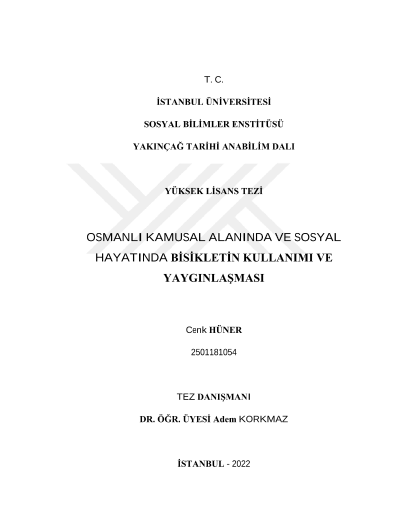 T. C.

İSTANBUL ÜNİVERSİTESİ

SOSYAL BİLİMLER ENSTİTÜSÜ

YAKINÇAĞ TARİHİ ANABİLİM DALI

YÜKSEK LİSANS TEZİ

OSMANLI KAMUSAL ALANINDA VE SOSYAL HAYATINDA BİSİKLETİN KULLANIMI VE YAYGINLAŞMASI

Cenk HÜNER

2501181054

TEZ DANIŞMANI

DR. ÖĞR. ÜYESİ Adem KORKMAZ

İSTANBUL - 2022